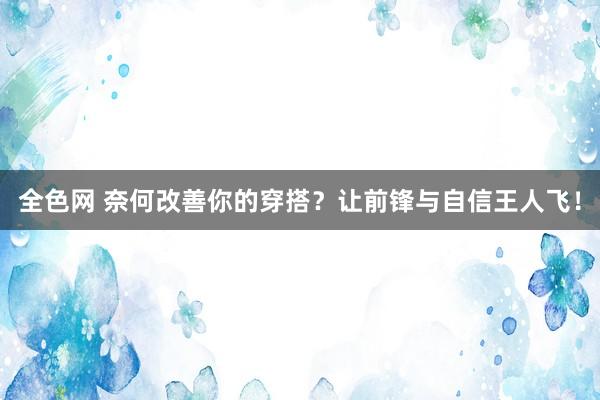 全色网 奈何改善你的穿搭？让前锋与自信王人飞！